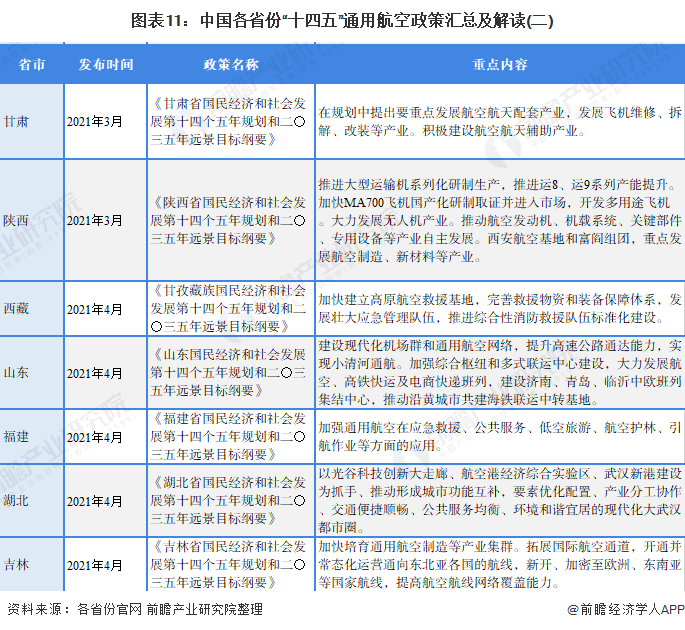 图表11：中国各省份“十四五”通用航空政策汇总及解读(二)

| 省市 | 发布时间 | 政策名称 | 重点内容 |
|---|---|---|---|
| 甘肃 | 2021年3月 | 《甘肃省国民经济和社会发展第十四个五年规划和二〇三五年远景目标纲要》 | 在规划中提出要重点发展航空航天配套产业，发展飞机维修、拆解、改装等产业。积极建设航空航天辅助产业。 |
| 陕西 | 2021年3月 | 《陕西省国民经济和社会发展第十四个五年规划和二〇三五年远景目标纲要》 | 推进大型运输机系列化研制生产，推进运8、运9系列产能提升。加快MA700飞机国产化研制取证并进入市场，开发多用途飞机。大力发展无人机产业。推动航空发动机、机载系统、关键部件、专用设备等产业自主发展。西安航空基地和富阎组团，重点发展航空制造、新材料等产业。 |
| 西藏 | 2021年4月 | 《甘孜藏族国民经济和社会发展第十四个五年规划和二〇三五年远景目标纲要》 | 加快建立高原航空救援基地，完善救援物资和装备保障体系，发展壮大应急管理队伍，推进综合性消防救援队伍标准化建设。 |
| 山东 | 2021年4月 | 《山东国民经济和社会发展第十四个五年规划和二〇三五年远景目标纲要》 | 建设现代化机场群和通用航空网络，提升高速公路通达能力，实现小清河通航。加强综合枢纽和多式联运中心建设，大力发展航空、高铁快运及电商快递班列，建设济南、青岛、临沂中欧班列集结中心，推动沿黄城市共建海铁联运中转基地。 |
| 福建 | 2021年4月 | 《福建省国民经济和社会发展第十四个五年规划和二〇三五年远景目标纲要》 | 加强通用航空在应急救援、公共服务、低空旅游、航空护林、引航作业等方面的应用。 |
| 湖北 | 2021年4月 | 《湖北省国民经济和社会发展第十四个五年规划和二〇三五年远景目标纲要》 | 以光谷科技创新大走廊、航空港经济综合实验区、武汉新港建设为抓手、推动形成城市功能互补，要素优化配置、产业分工协作、交通便捷顺畅、公共服务均衡、环境和谐宜居的现代化大武汉都市圈。 |
| 吉林 | 2021年4月 | 《吉林省国民经济和社会发展第十四个五年规划和二〇三五年远景目标纲要》 | 加快培育通用航空制造等产业集群。拓展国际航空通道，开通并常态化运营通向东北亚各国的航线，新开、加密至欧洲、东南亚等国家航线，提高航空航线网络覆盖能力。 |

资料来源：各省份官网 前瞻产业研究院整理

@前瞻经济学人APP